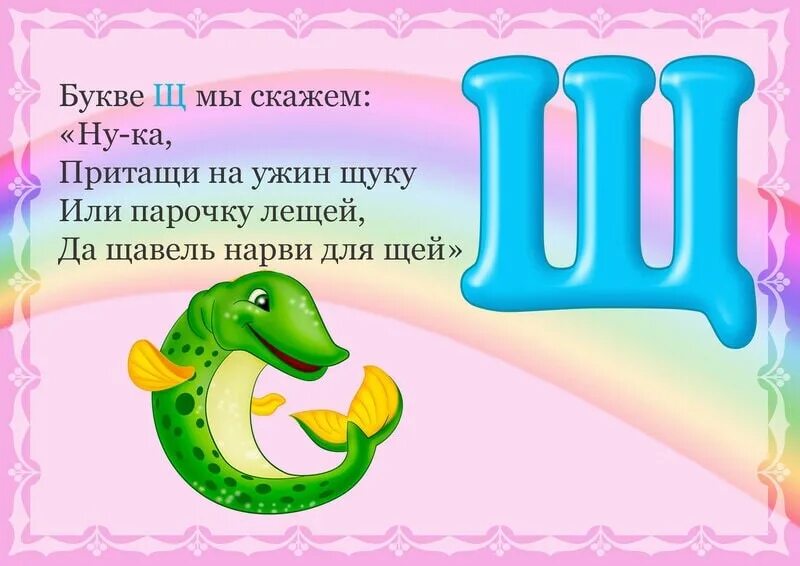 Букве Щ мы скажем:
«Ну-ка,
Притащи на ужин щуку
Или парочку лещей,
Да щавель нарви для щей»

Щ